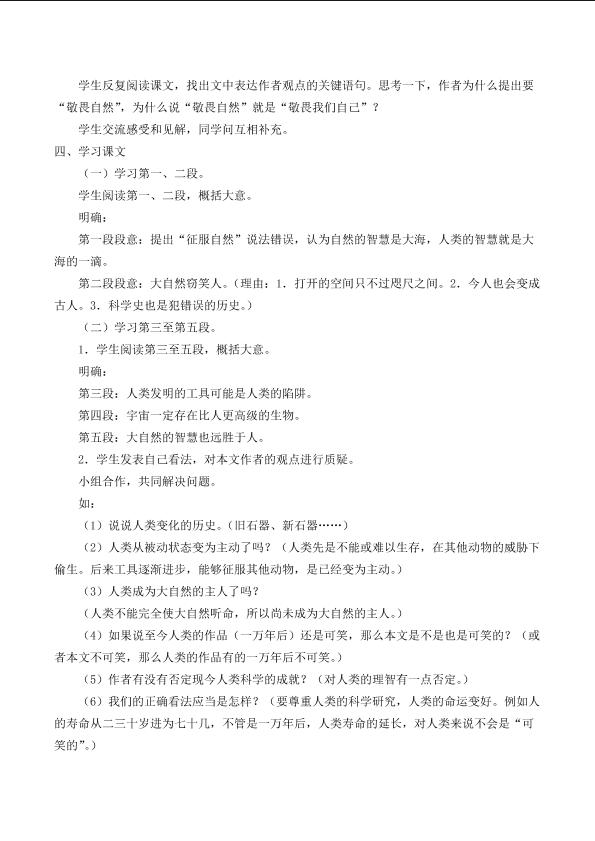 学生反复阅读课文，找出文中表达作者观点的关键语句。思考一下，作者为什么提出要“敬畏自然”，为什么说“敬畏自然”就是“敬畏我们自己”？

学生交流感受和见解，同学间互相补充。

四、学习课文

（一）学习第一、二段。

学生阅读第一、二段，概括大意。

明确：

第一段段意：提出“征服自然”说法错误，认为自然的智慧是大海，人类的智慧就是大海的一滴。

第二段段意：大自然窃笑人。（理由：1．打开的空间只不过咫尺之间。2．今人也会变成古人。3．科学史也是犯错误的历史。）

（二）学习第三至第五段。

1．学生阅读第三至五段，概括大意。

明确：

第三段：人类发明的工具可能是人类的陷阱。

第四段：宇宙一定存在比人更高级的生物。

第五段：大自然的智慧也远胜于人。

2．学生发表自己看法，对本文作者的观点进行质疑。

小组合作，共同解决问题。

如：

（1）说说人类变化的历史。（旧石器、新石器……）

（2）人类从被动状态变为主动了吗？（人类先是不能或难以生存，在其他动物的威胁下偷生。后来工具逐渐进步，能够征服其他动物，是已经变为主动。）

（3）人类成为大自然的主人了吗？

（人类不能完全使大自然听命，所以尚未成为大自然的主人。）

（4）如果说至今人类的作品（一万年后）还是可笑，那么本文是不是也是可笑的？（或者本文不可笑，那么人类的作品有的一万年后不可笑。）

（5）作者有没有否定现今人类科学的成就？（对人类的理智有一点否定。）

（6）我们的正确看法应当是怎样？（要尊重人类的科学研究，人类的命运变好。例如人的寿命从二三十岁进为七十几，不管是一万年后，人类寿命的延长，对人类来说不会是“可笑的”。）